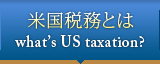 米国税務とは
what's US taxation?